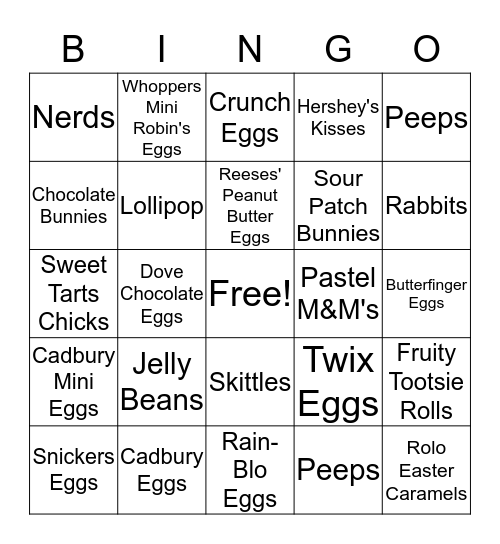 | B | I | N | G | O |
|---|---|---|---|---|
| Nerds | Whoppers Mini Robin's Eggs | Crunch Eggs | Hershey's Kisses | Peeps |
| Chocolate Bunnies | Lollipop | Reeses' Peanut Butter Eggs | Sour Patch Bunnies | Rabbits |
| Sweet Tarts Chicks | Dove Chocolate Eggs | Free! | Pastel M&M's | Butterfinger Eggs |
| Cadbury Mini Eggs | Jelly Beans | Skittles | Twix Eggs | Fruity Tootsie Rolls |
| Snickers Eggs | Cadbury Eggs | Rain-Blo Eggs | Peeps | Rolo Easter Caramels |